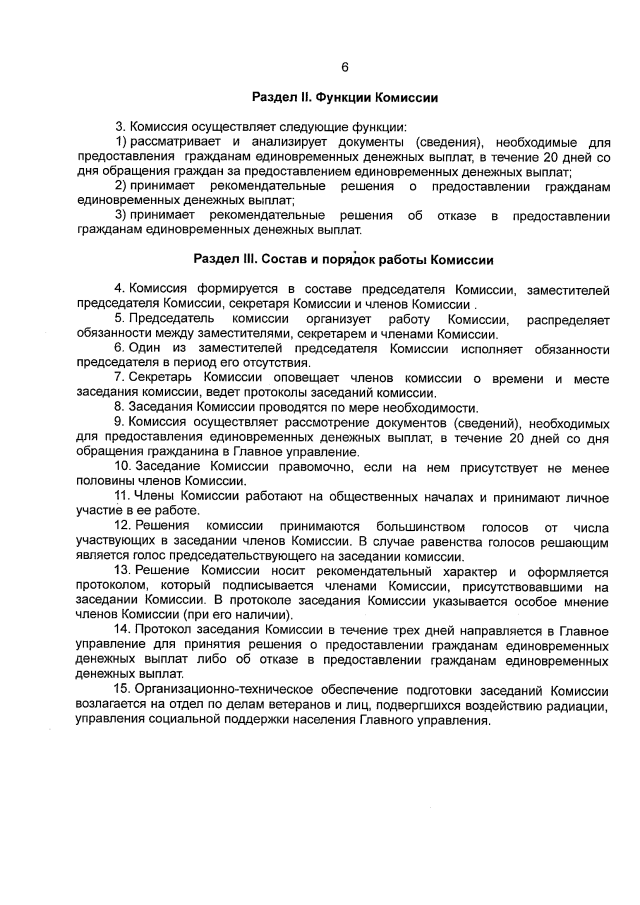 6

Раздел II. Функции Комиссии

3. Комиссия осуществляет следующие функции:

1) рассматривает и анализирует документы (сведения), необходимые для предоставления гражданам единовременных денежных выплат, в течение 20 дней со дня обращения граждан за предоставлением единовременных денежных выплат;

2) принимает рекомендательные решения о предоставлении гражданам единовременных денежных выплат;

3) принимает рекомендательные решения об отказе в предоставлении гражданам единовременных денежных выплат.

Раздел III. Состав и порядок работы Комиссии

4. Комиссия формируется в составе председателя Комиссии, заместителей председателя Комиссии, секретаря Комиссии и членов Комиссии .

5. Председатель комиссии организует работу Комиссии, распределяет обязанности между заместителями, секретарем и членами Комиссии.

6. Один из заместителей председателя Комиссии исполняет обязанности председателя в период его отсутствия.

7. Секретарь Комиссии оповещает членов комиссии о времени и месте заседания комиссии, ведет протоколы заседаний комиссии.

8. Заседания Комиссии проводятся по мере необходимости.

9. Комиссия осуществляет рассмотрение документов (сведений), необходимых для предоставления единовременных денежных выплат, в течение 20 дней со дня обращения гражданина в Главное управление.

10. Заседание Комиссии правомочно, если на нем присутствует не менее половины членов Комиссии.

11. Члены Комиссии работают на общественных началах и принимают личное участие в ее работе.

12. Решения комиссии принимаются большинством голосов от числа участвующих в заседании членов Комиссии. В случае равенства голосов решающим является голос председательствующего на заседании комиссии.

13. Решение Комиссии носит рекомендательный характер и оформляется протоколом, который подписывается членами Комиссии, присутствовавшими на заседании Комиссии. В протоколе заседания Комиссии указывается особое мнение членов Комиссии (при его наличии).

14. Протокол заседания Комиссии в течение трех дней направляется в Главное управление для принятия решения о предоставлении гражданам единовременных денежных выплат либо об отказе в предоставлении гражданам единовременных денежных выплат.

15. Организационно-техническое обеспечение подготовки заседаний Комиссии возлагается на отдел по делам ветеранов и лиц, подвергшихся воздействию радиации, управления социальной поддержки населения Главного управления.